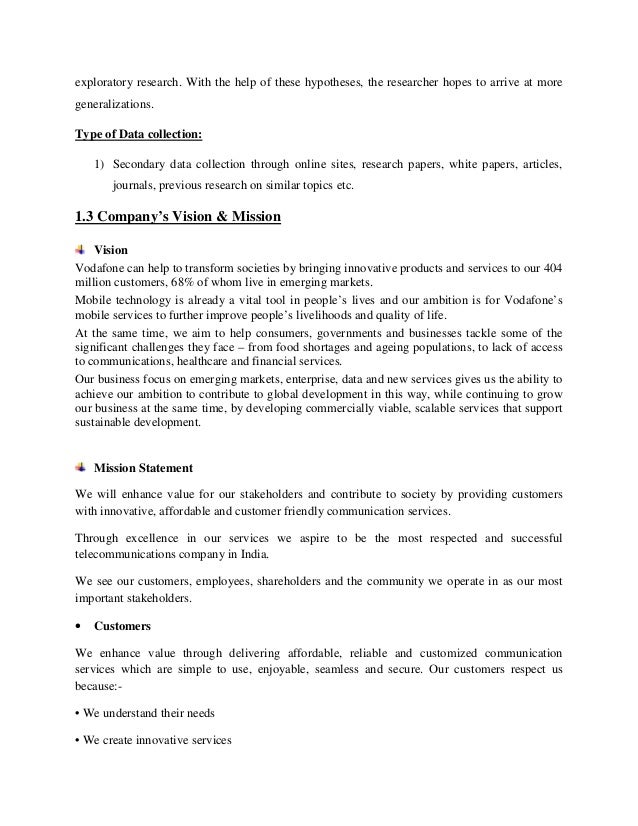 exploratory research. With the help of these hypotheses, the researcher hopes to arrive at more generalizations.

Type of Data collection:

1) Secondary data collection through online sites, research papers, white papers, articles, journals, previous research on similar topics etc.

1.3 Company's Vision & Mission

Vision

Vodafone can help to transform societies by bringing innovative products and services to our 404 million customers, 68% of whom live in emerging markets.

Mobile technology is already a vital tool in people's lives and our ambition is for Vodafone's mobile services to further improve people's livelihoods and quality of life.

At the same time, we aim to help consumers, governments and businesses tackle some of the significant challenges they face – from food shortages and ageing populations, to lack of access to communications, healthcare and financial services.

Our business focus on emerging markets, enterprise, data and new services gives us the ability to achieve our ambition to contribute to global development in this way, while continuing to grow our business at the same time, by developing commercially viable, scalable services that support sustainable development.

Mission Statement

We will enhance value for our stakeholders and contribute to society by providing customers with innovative, affordable and customer friendly communication services.

Through excellence in our services we aspire to be the most respected and successful telecommunications company in India.

We see our customers, employees, shareholders and the community we operate in as our most important stakeholders.

• Customers

We enhance value through delivering affordable, reliable and customized communication services which are simple to use, enjoyable, seamless and secure. Our customers respect us because:-

• We understand their needs

• We create innovative services